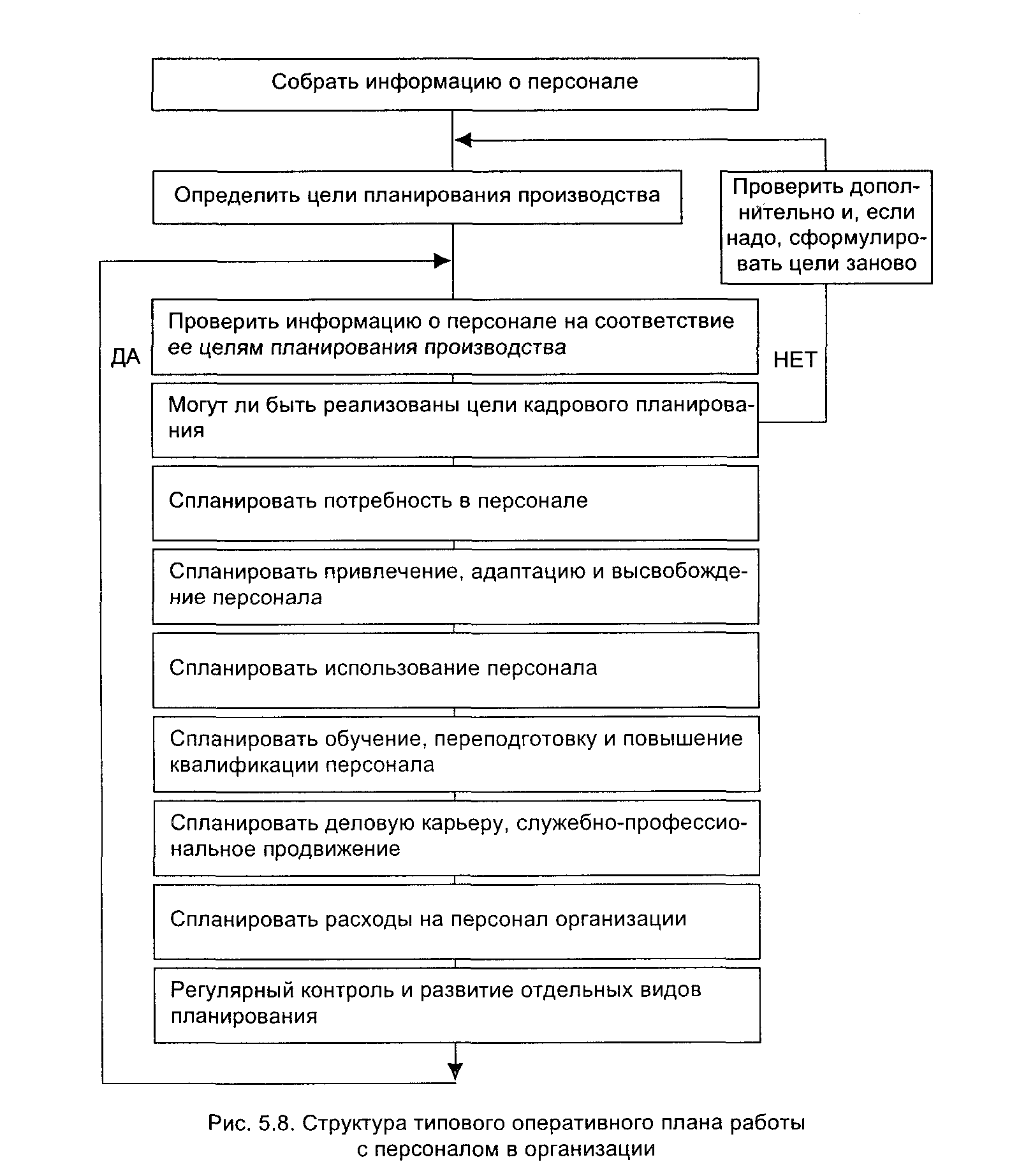 Собрать информацию о персонале

Определить цели планирования производства

Проверить дополнительно и, если надо, сформулировать цели заново

ДА

Проверить информацию о персонале на соответствие ее целям планирования производства

НЕТ

Могут ли быть реализованы цели кадрового планирования

Спланировать потребность в персонале

Спланировать привлечение, адаптацию и высвобождение персонала

Спланировать использование персонала

Спланировать обучение, переподготовку и повышение квалификации персонала

Спланировать деловую карьеру, служебно-профессиональное продвижение

Спланировать расходы на персонал организации

Регулярный контроль и развитие отдельных видов планирования

Рис. 5.8. Структура типового оперативного плана работы с персоналом в организации